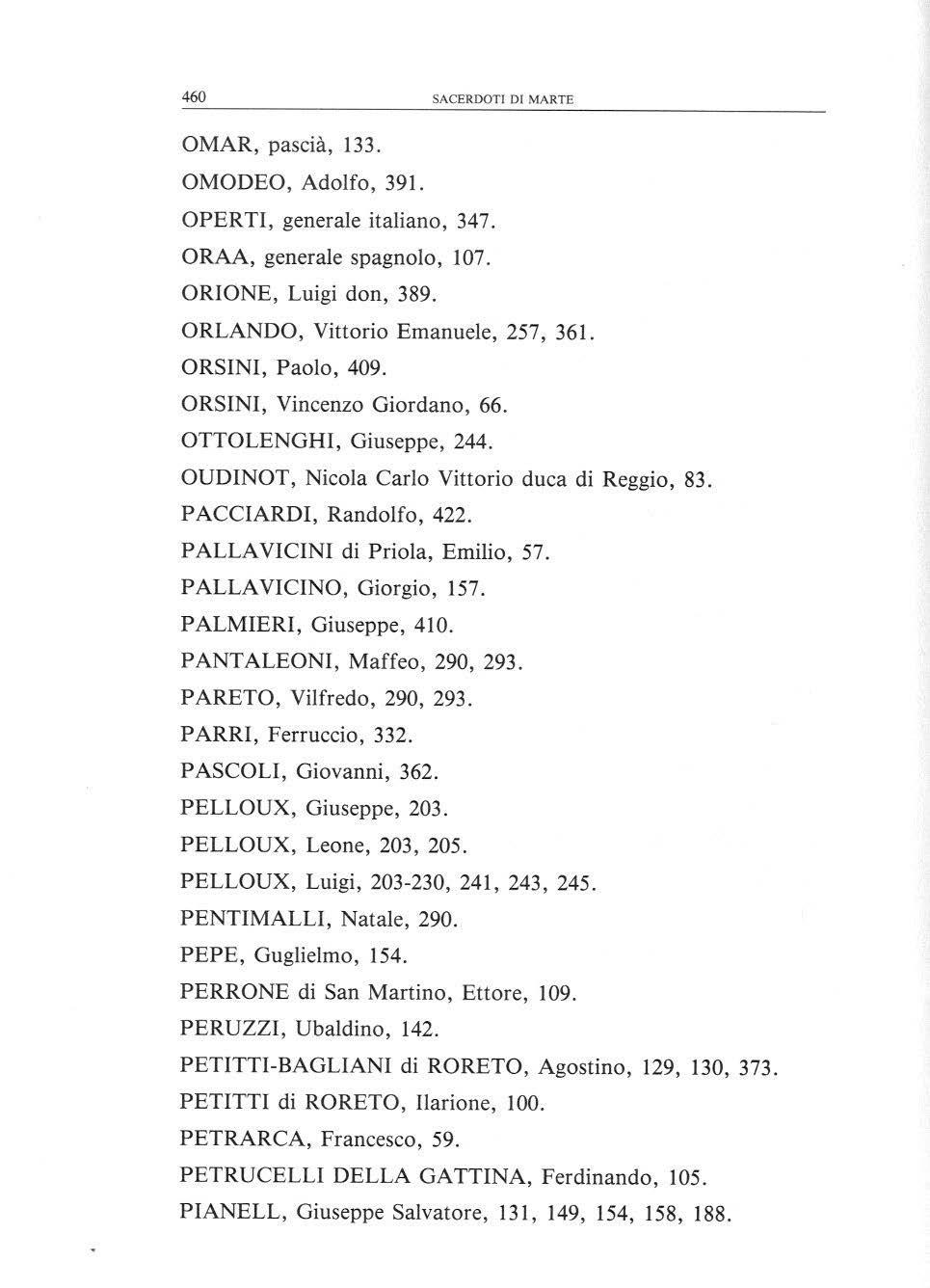 460 SACERDOTI DI MARTE

OMAR, pascià, 133.

OMODEO, Adolfo, 391.

OPERTI, generale italiano, 347.

ORAA, generale spagnolo, 107.

ORIONE, Luigi don, 389.

ORLANDO, Vittorio Emanuele, 257, 361.

ORSINI, Paolo, 409.

ORSINI, Vincenzo Giordano, 66.

OTTOLENGHI, Giuseppe, 244.

OUDINOT, Nicola Carlo Vittorio duca di Reggio, 83.

PACCIARDI, Randolfo, 422.

PALLAVICINI di Priola, Emilio, 57.

PALLAVICINO, Giorgio, 157.

PALMIERI, Giuseppe, 410.

PANTALEONI, Maffeo, 290, 293.

PARETO, Vilfredo, 290, 293.

PARRI, Ferruccio, 332.

PASCOLI, Giovanni, 362.

PELLOUX, Giuseppe, 203.

PELLOUX, Leone, 203, 205.

PELLOUX, Luigi, 203-230, 241, 243, 245.

PENTIMALLI, Natale, 290.

PEPE, Guglielmo, 154.

PERRONE di San Martino, Ettore, 109.

PERUZZI, Ubaldino, 142.

PETITTI-BAGLIANI di RORETO, Agostino, 129, 130, 373.

PETITTI di RORETO, Ilarione, 100.

PETRARCA, Francesco, 59.

PETRUCELLI DELLA GATTINA, Ferdinando, 105.

PIANELL, Giuseppe Salvatore, 131, 149, 154, 158, 188.